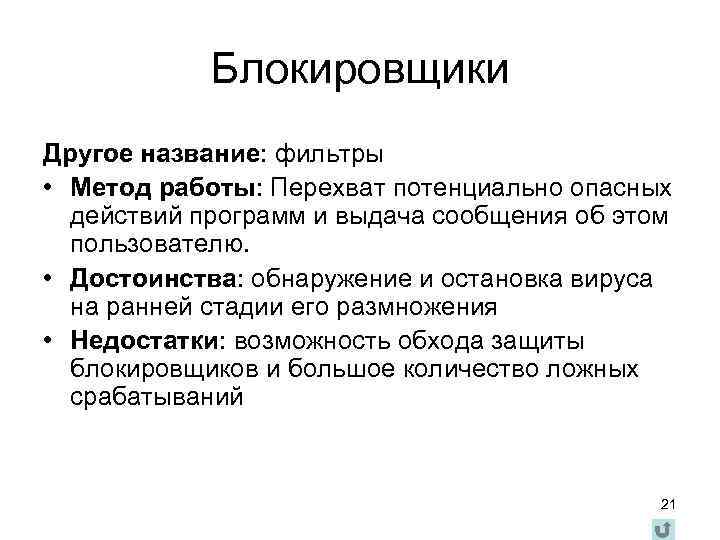 Блокировщики

Другое название: фильтры

• Метод работы: Перехват потенциально опасных действий программ и выдача сообщения об этом пользователю.

• Достоинства: обнаружение и остановка вируса на ранней стадии его размножения

• Недостатки: возможность обхода защиты блокировщиков и большое количество ложных срабатываний

21